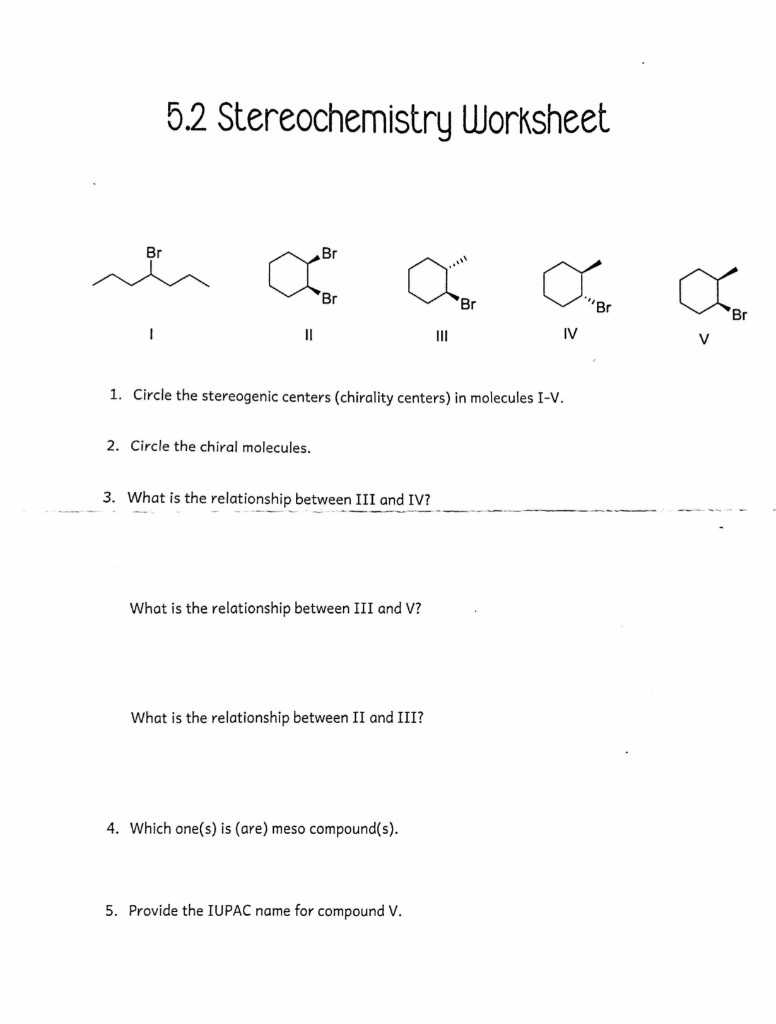 5.2 Stereochemistry Worksheet

Br

Br

Br

Br

Br

Br

I

II

III

IV

V

1. Circle the stereogenic centers (chirality centers) in molecules I-V.

2. Circle the chiral molecules.

3. What is the relationship between III and IV?

What is the relationship between III and V?

What is the relationship between II and III?

4. Which one(s) is (are) meso compound(s).

5. Provide the IUPAC name for compound V.